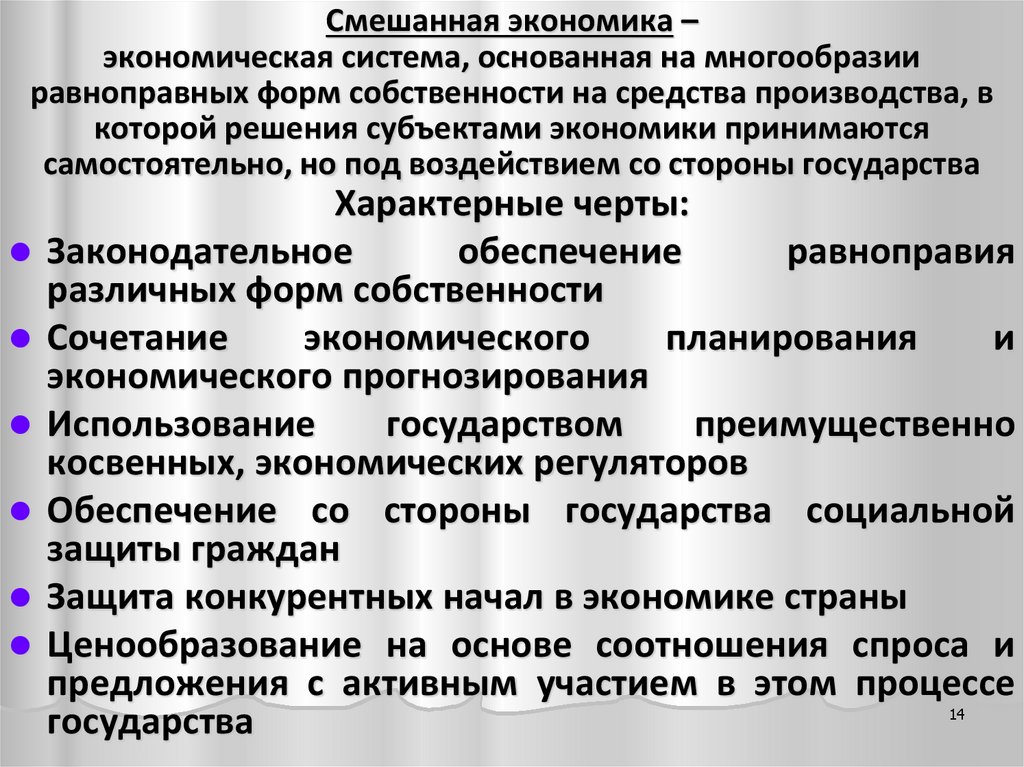 Смешанная экономика – экономическая система, основанная на многообразии равноправных форм собственности на средства производства, в которой решения субъектами экономики принимаются самостоятельно, но под воздействием со стороны государства

Характерные черты:

- Законодательное обеспечение равноправия различных форм собственности
- Сочетание экономического планирования и экономического прогнозирования
- Использование государством преимущественно косвенных, экономических регуляторов
- Обеспечение со стороны государства социальной защиты граждан
- Защита конкурентных начал в экономике страны
- Ценообразование на основе соотношения спроса и предложения с активным участием в этом процессе государства

14